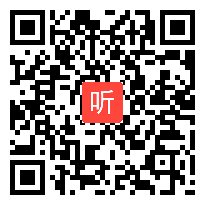 听